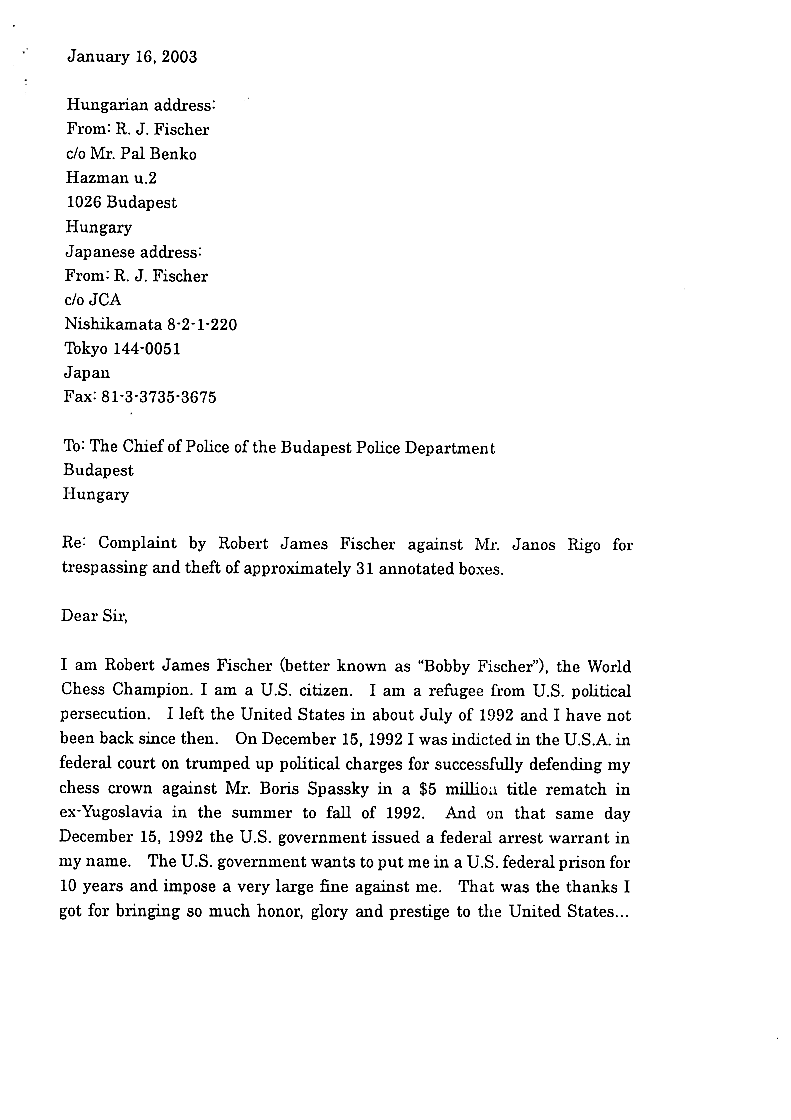 January 16, 2003

Hungarian address:
From: R. J. Fischer
c/o Mr. Pal Benko
Hazman u.2
1026 Budapest
Hungary
Japanese address:
From: R. J. Fischer
c/o JCA
Nishikamata 8-2-1-220
Tokyo 144-0051
Japan
Fax: 81-3-3735-3675

To: The Chief of Police of the Budapest Police Department
Budapest
Hungary

Re: Complaint by Robert James Fischer against Mr. Janos Rigo for trespassing and theft of approximately 31 annotated boxes.

Dear Sir,

I am Robert James Fischer (better known as "Bobby Fischer"), the World Chess Champion. I am a U.S. citizen. I am a refugee from U.S. political persecution. I left the United States in about July of 1992 and I have not been back since then. On December 15, 1992 I was indicted in the U.S.A. in federal court on trumped up political charges for successfully defending my chess crown against Mr. Boris Spassky in a $5 million title rematch in ex-Yugoslavia in the summer to fall of 1992. And on that same day December 15, 1992 the U.S. government issued a federal arrest warrant in my name. The U.S. government wants to put me in a U.S. federal prison for 10 years and impose a very large fine against me. That was the thanks I got for bringing so much honor, glory and prestige to the United States...